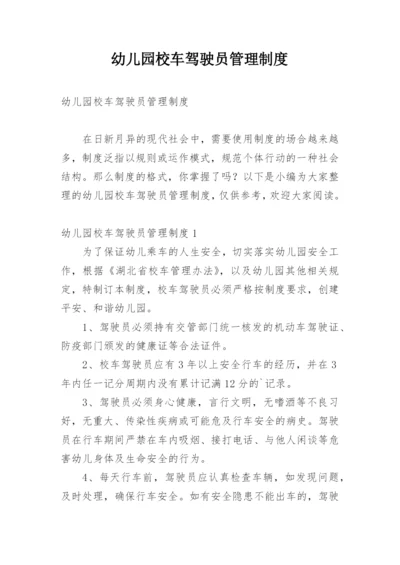 幼儿园校车驾驶员管理制度

幼儿园校车驾驶员管理制度

在日新月异的现代社会中，需要使用制度的场合越来越多，制度泛指以规则或运作模式，规范个体行动的一种社会结构。那么制度的格式，你掌握了吗？以下是小编为大家整理的幼儿园校车驾驶员管理制度，仅供参考，欢迎大家阅读。

幼儿园校车驾驶员管理制度 1

为了保证幼儿乘车的人生安全，切实落实幼儿园安全工作，根据《湖北省校车管理办法》，以及幼儿园其他相关规定，特制订本制度，校车驾驶员必须严格按制度要求，创建平安、和谐幼儿园。

1、驾驶员必须持有交管部门统一核发的机动车驾驶证、防疫部门颁发的健康证等合法证件。

2、校车驾驶员应有 3 年以上安全行车的经历，并在 3 年内任一记分周期内没有累计记满 12 分的`记录。

3、驾驶员必须身心健康，言行文明，无嗜酒等不良习好，无重大、传染性疾病或可能危及行车安全的病史。驾驶员在行车期间严禁在车内吸烟、接打电话、与他人闲谈等危害幼儿身体及生命安全的行为。

4、每天行车前，驾驶员应认真检查车辆，如发现问题，及时处理，确保行车安全。如有安全隐患不能出车的，驾驶